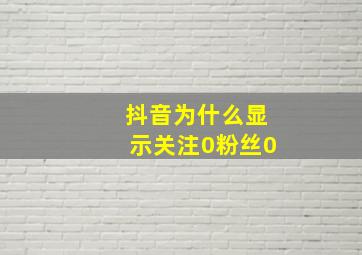 抖音为什么显示关注0粉丝0